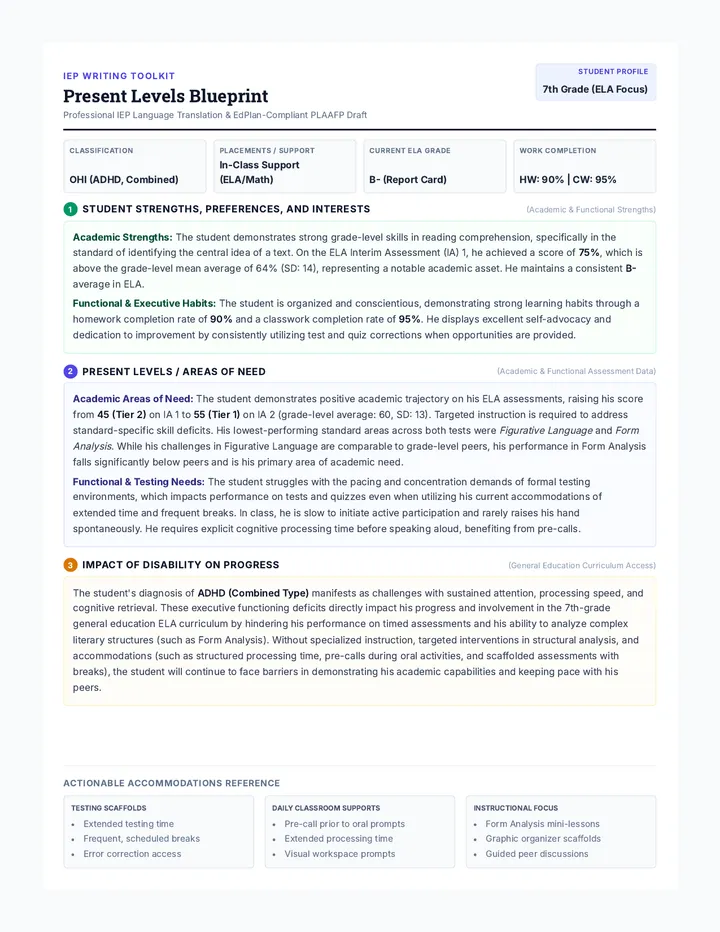 IEP WRITING TOOLKIT

Present Levels Blueprint

Professional IEP Language Translation & EdPlan-Compliant PLAAFP Draft

STUDENT PROFILE
7th Grade (ELA Focus)

CLASSIFICATION
OHI (ADHD, Combined)

PLACEMENTS / SUPPORT
In-Class Support (ELA/Math)

CURRENT ELA GRADE
B- (Report Card)

WORK COMPLETION
HW: 90% | CW: 95%

1 STUDENT STRENGTHS, PREFERENCES, AND INTERESTS
(Academic & Functional Strengths)

Academic Strengths: The student demonstrates strong grade-level skills in reading comprehension, specifically in the standard of identifying the central idea of a text. On the ELA Interim Assessment (IA) 1, he achieved a score of 75%, which is above the grade-level mean average of 64% (SD: 14), representing a notable academic asset. He maintains a consistent B- average in ELA.

Functional & Executive Habits: The student is organized and conscientious, demonstrating strong learning habits through a homework completion rate of 90% and a classwork completion rate of 95%. He displays excellent self-advocacy and dedication to improvement by consistently utilizing test and quiz corrections when opportunities are provided.

2 PRESENT LEVELS / AREAS OF NEED
(Academic & Functional Assessment Data)

Academic Areas of Need: The student demonstrates positive academic trajectory on his ELA assessments, raising his score from 45 (Tier 2) on IA 1 to 55 (Tier 1) on IA 2 (grade-level average: 60, SD: 13). Targeted instruction is required to address standard-specific skill deficits. His lowest-performing standard areas across both tests were Figurative Language and Form Analysis. While his challenges in Figurative Language are comparable to grade-level peers, his performance in Form Analysis falls significantly below peers and is his primary area of academic need.

Functional & Testing Needs: The student struggles with the pacing and concentration demands of formal testing environments, which impacts performance on tests and quizzes even when utilizing his current accommodations of extended time and frequent breaks. In class, he is slow to initiate active participation and rarely raises his hand spontaneously. He requires explicit cognitive processing time before speaking aloud, benefiting from pre-calls.

3 IMPACT OF DISABILITY ON PROGRESS
(General Education Curriculum Access)

The student's diagnosis of ADHD (Combined Type) manifests as challenges with sustained attention, processing speed, and cognitive retrieval. These executive functioning deficits directly impact his progress and involvement in the 7th-grade general education ELA curriculum by hindering his performance on timed assessments and his ability to analyze complex literary structures (such as Form Analysis). Without specialized instruction, targeted interventions in structural analysis, and accommodations (such as structured processing time, pre-calls during oral activities, and scaffolded assessments with breaks), the student will continue to face barriers in demonstrating his academic capabilities and keeping pace with his peers.

ACTIONABLE ACCOMMODATIONS REFERENCE

TESTING SCAFFOLDS
• Extended testing time
• Frequent, scheduled breaks
• Error correction access

DAILY CLASSROOM SUPPORTS
• Pre-call prior to oral prompts
• Extended processing time
• Visual workspace prompts

INSTRUCTIONAL FOCUS
• Form Analysis mini-lessons
• Graphic organizer scaffolds
• Guided peer discussions